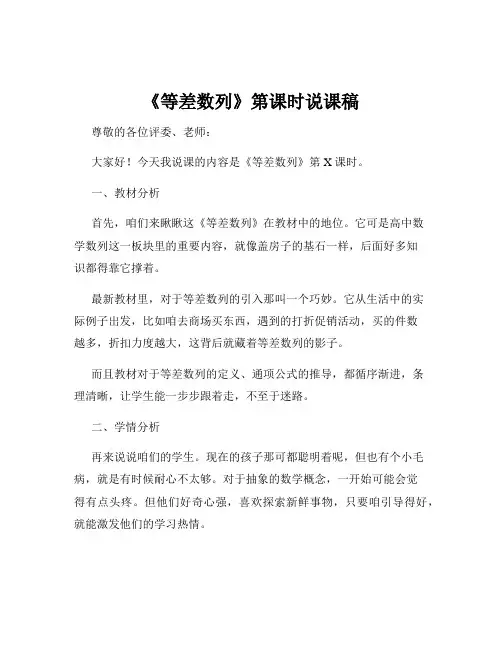 《等差数列》第课时说课稿

尊敬的各位评委、老师：

大家好！今天我说课的内容是《等差数列》第 X 课时。

一、教材分析

首先，咱们来瞅瞅这《等差数列》在教材中的地位。它可是高中数学数列这一板块里的重要内容，就像盖房子的基石一样，后面好多知识都得靠它撑着。

最新教材里，对于等差数列的引入那叫一个巧妙。它从生活中的实际例子出发，比如咱去商场买东西，遇到的打折促销活动，买的件数越多，折扣力度越大，这背后就藏着等差数列的影子。

而且教材对于等差数列的定义、通项公式的推导，都循序渐进，条理清晰，让学生能一步步跟着走，不至于迷路。

二、学情分析

再来说说咱们的学生。现在的孩子那可都聪明着呢，但也有个小毛病，就是有时候耐心不太够。对于抽象的数学概念，一开始可能会觉得有点头疼。但他们好奇心强，喜欢探索新鲜事物，只要咱引导得好，就能激发他们的学习热情。